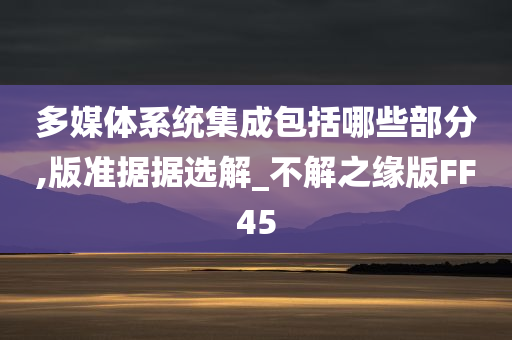 多媒体系统集成包括哪些部分,版准据据选解_不解之缘版FF45